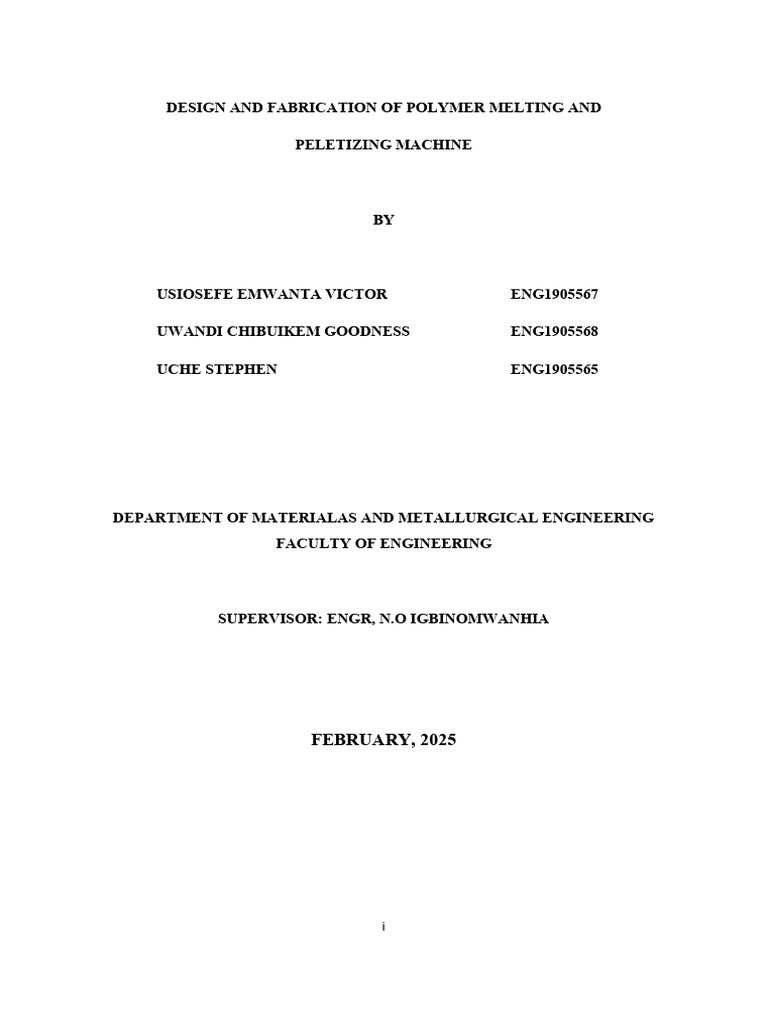 DESIGN AND FABRICATION OF POLYMER MELTING AND PELETIZING MACHINE

BY

USIOSEFE EMWANTA VICTOR ENG1905567

UWANDI CHIBUIKEM GOODNESS ENG1905568

UCHE STEPHEN ENG1905565

DEPARTMENT OF MATERIALAS AND METALLURGICAL ENGINEERING
FACULTY OF ENGINEERING

SUPERVISOR: ENGR, N.O IGBINOMWANHIA

FEBRUARY, 2025

i